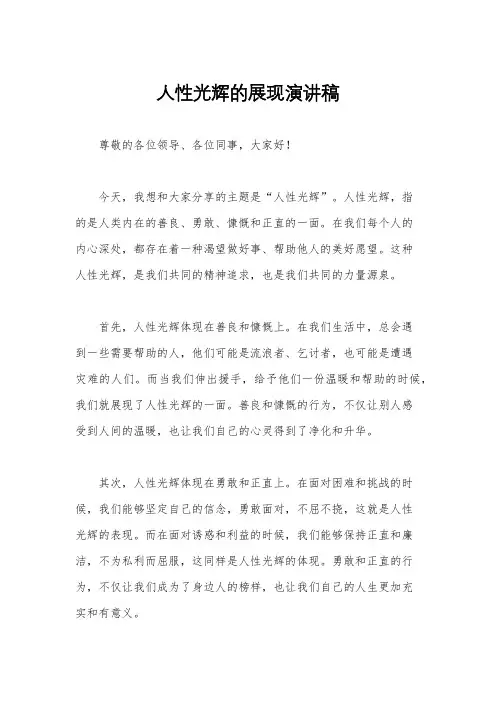 人性光辉的展现演讲稿

尊敬的各位领导、各位同事，大家好！

今天，我想和大家分享的主题是“人性光辉”。人性光辉，指的是人类内在的善良、勇敢、慷慨和正直的一面。在我们每个人的内心深处，都存在着一种渴望做好事、帮助他人的美好愿望。这种人性光辉，是我们共同的精神追求，也是我们共同的力量源泉。

首先，人性光辉体现在善良和慷慨上。在我们生活中，总会遇到一些需要帮助的人，他们可能是流浪者、乞讨者，也可能是遭遇灾难的人们。而当我们伸出援手，给予他们一份温暖和帮助的时候，我们就展现了人性光辉的一面。善良和慷慨的行为，不仅让别人感受到人间的温暖，也让我们自己的心灵得到了净化和升华。

其次，人性光辉体现在勇敢和正直上。在面对困难和挑战的时候，我们能够坚定自己的信念，勇敢面对，不屈不挠，这就是人性光辉的表现。而在面对诱惑和利益的时候，我们能够保持正直和廉洁，不为私利而屈服，这同样是人性光辉的体现。勇敢和正直的行为，不仅让我们成为了身边人的榜样，也让我们自己的人生更加充实和有意义。